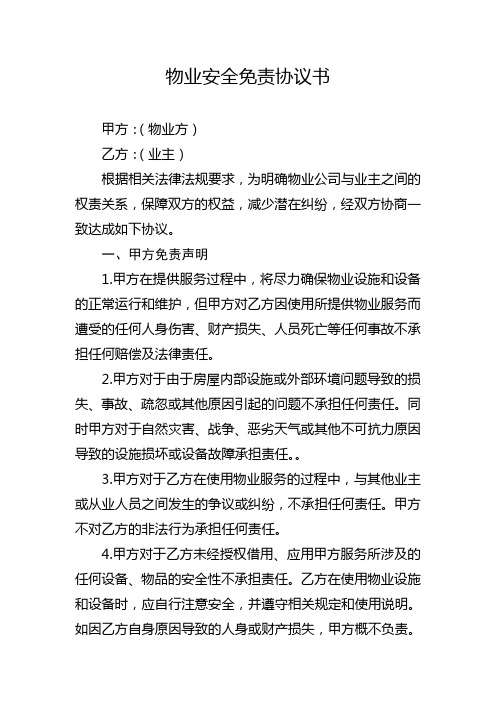 物业安全免责协议书

甲方：(物业方)

乙方：(业主)

根据相关法律法规要求，为明确物业公司与业主之间的权责关系，保障双方的权益，减少潜在纠纷，经双方协商一致达成如下协议。

一、甲方免责声明

1.甲方在提供服务过程中，将尽力确保物业设施和设备的正常运行和维护，但甲方对乙方因使用所提供物业服务而遭受的任何人身伤害、财产损失、人员死亡等任何事故不承担任何赔偿及法律责任。

2.甲方对于由于房屋内部设施或外部环境问题导致的损失、事故、疏忽或其他原因引起的问题不承担任何责任。同时甲方对于自然灾害、战争、恶劣天气或其他不可抗力原因导致的设施损坏或设备故障承担责任。。

3.甲方对于乙方在使用物业服务的过程中，与其他业主或从业人员之间发生的争议或纠纷，不承担任何责任。甲方不对乙方的非法行为承担任何责任。

4.甲方对于乙方未经授权借用、应用甲方服务所涉及的任何设备、物品的安全性不承担责任。乙方在使用物业设施和设备时，应自行注意安全，并遵守相关规定和使用说明。如因乙方自身原因导致的人身或财产损失，甲方概不负责。